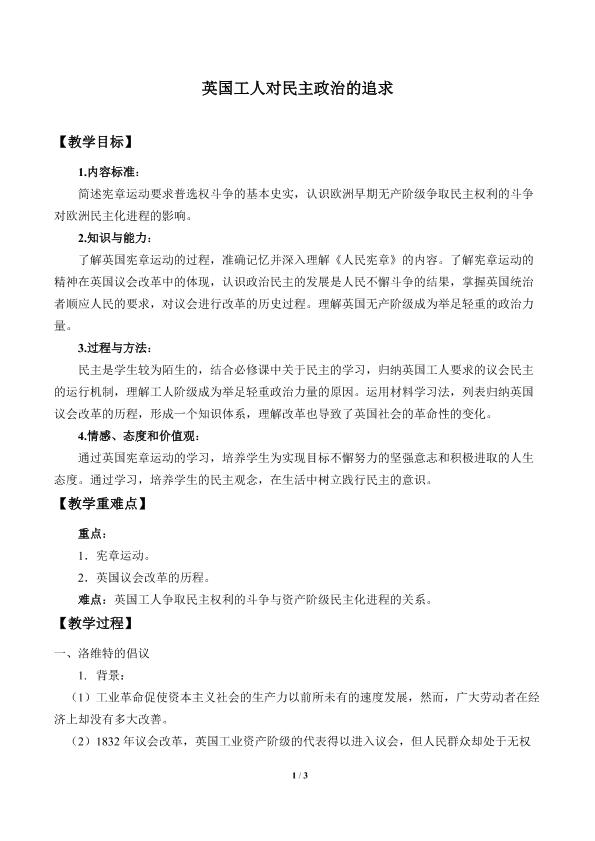 英国工人对民主政治的追求

【教学目标】

1.内容标准：

简述宪章运动要求普选权斗争的基本史实，认识欧洲早期无产阶级争取民主权利的斗争对欧洲民主化进程的影响。

2.知识与能力：

了解英国宪章运动的过程，准确记忆并深入理解《人民宪章》的内容。了解宪章运动的精神在英国议会改革中的体现，认识政治民主的发展是人民不懈斗争的结果，掌握英国统治者顺应人民的要求，对议会进行改革的历史过程。理解英国无产阶级成为举足轻重的政治力量。

3.过程与方法：

民主是学生较为陌生的，结合必修课中关于民主的学习，归纳英国工人要求的议会民主的运行机制，理解工人阶级成为举足轻重政治力量的原因。运用材料学习法，列表归纳英国议会改革的历程，形成一个知识体系，理解改革也导致了英国社会的革命性的变化。

4.情感、态度和价值观：

通过英国宪章运动的学习，培养学生为实现目标不懈努力的坚强意志和积极进取的人生态度。通过学习，培养学生的民主观念，在生活中树立践行民主的意识。

【教学重难点】

重点：

1．宪章运动。

2．英国议会改革的历程。

难点：英国工人争取民主权利的斗争与资产阶级民主化进程的关系。

【教学过程】

一、洛维特的倡议

1．背景：

（1）工业革命促使资本主义社会的生产力以前所未有的速度发展，然而，广大劳动者在经济上却没有多大改善。

（2）1832 年议会改革，英国工业资产阶级的代表得以进入议会，但人民群众却处于无权

1 / 3